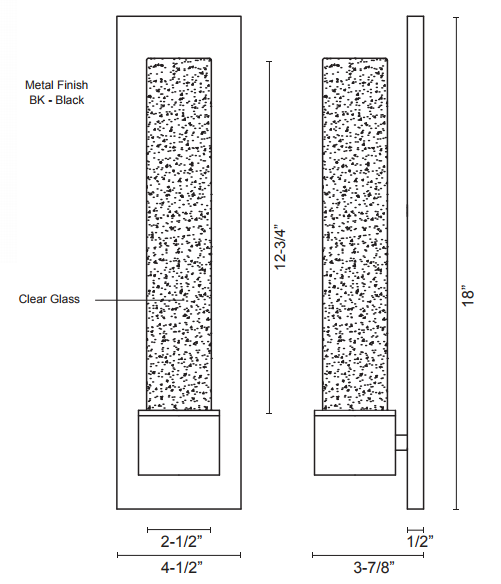 Metal Finish
BK - Black

Clear Glass

12-3/4"

18"

2-1/2"

4-1/2"

1/2"

3-7/8"